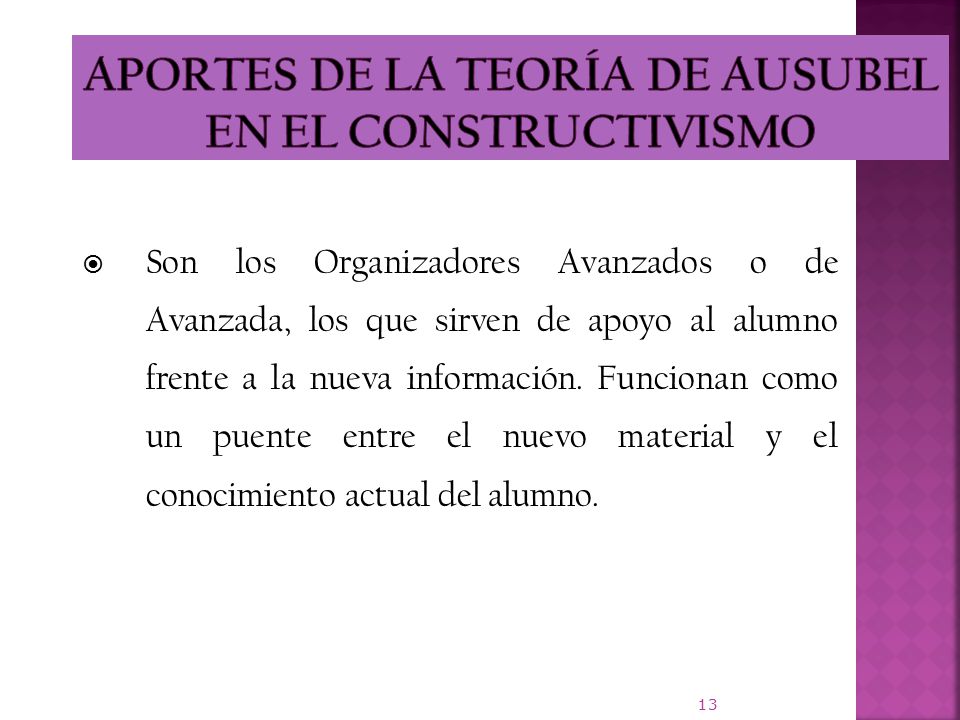 APORTES DE LA TEORÍA DE AUSUBEL EN EL CONSTRUCTIVISMO

Son los Organizadores Avanzados o de Avanzada, los que sirven de apoyo al alumno frente a la nueva información. Funcionan como un puente entre el nuevo material y el conocimiento actual del alumno.

13